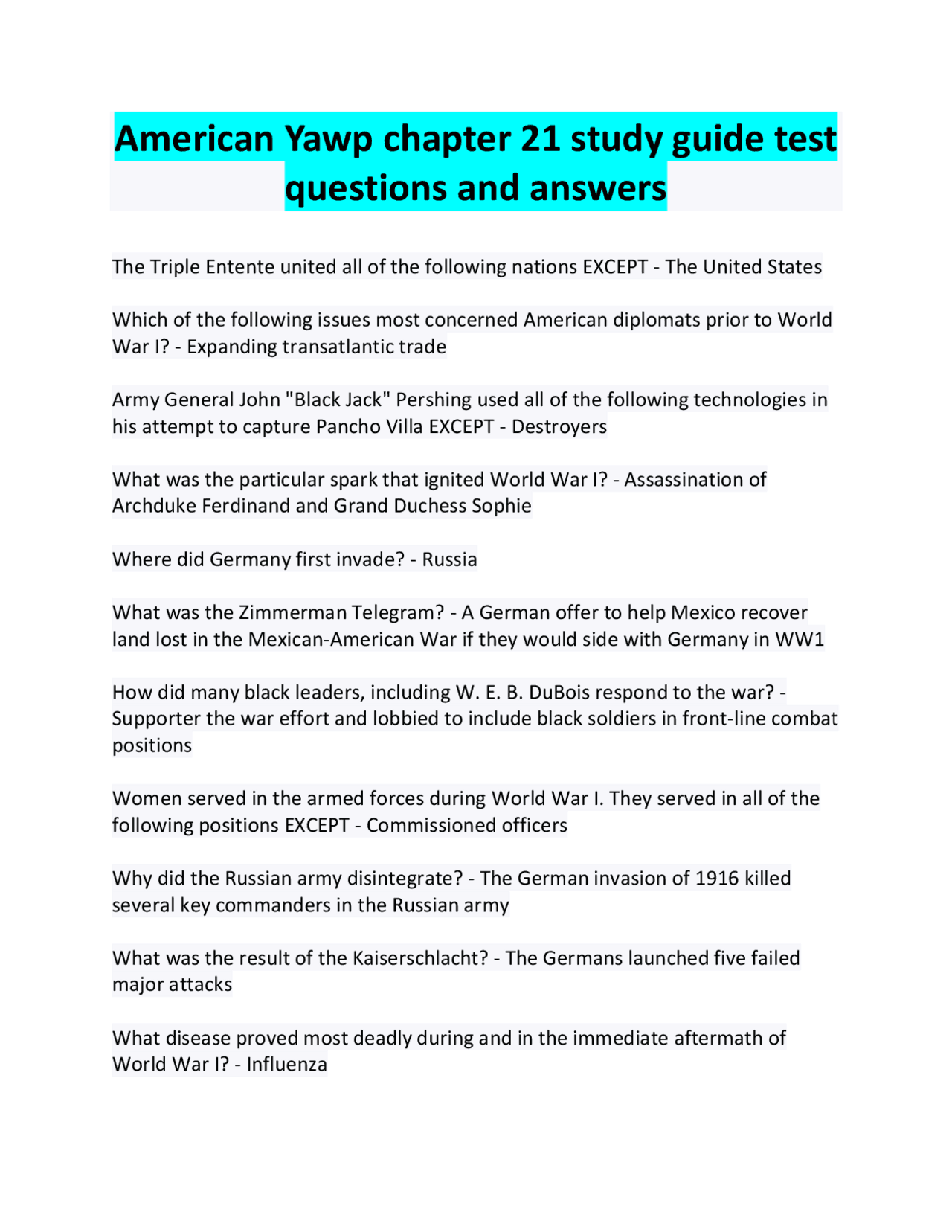 American Yawp chapter 21 study guide test questions and answers

The Triple Entente united all of the following nations EXCEPT - The United States

Which of the following issues most concerned American diplomats prior to World War I? - Expanding transatlantic trade

Army General John "Black Jack" Pershing used all of the following technologies in his attempt to capture Pancho Villa EXCEPT - Destroyers

What was the particular spark that ignited World War I? - Assassination of Archduke Ferdinand and Grand Duchess Sophie

Where did Germany first invade? - Russia

What was the Zimmerman Telegram? - A German offer to help Mexico recover land lost in the Mexican-American War if they would side with Germany in WW1

How did many black leaders, including W. E. B. DuBois respond to the war? - Supporter the war effort and lobbied to include black soldiers in front-line combat positions

Women served in the armed forces during World War I. They served in all of the following positions EXCEPT - Commissioned officers

Why did the Russian army disintegrate? - The German invasion of 1916 killed several key commanders in the Russian army

What was the result of the Kaiserschlacht? - The Germans launched five failed major attacks

What disease proved most deadly during and in the immediate aftermath of World War I? - Influenza